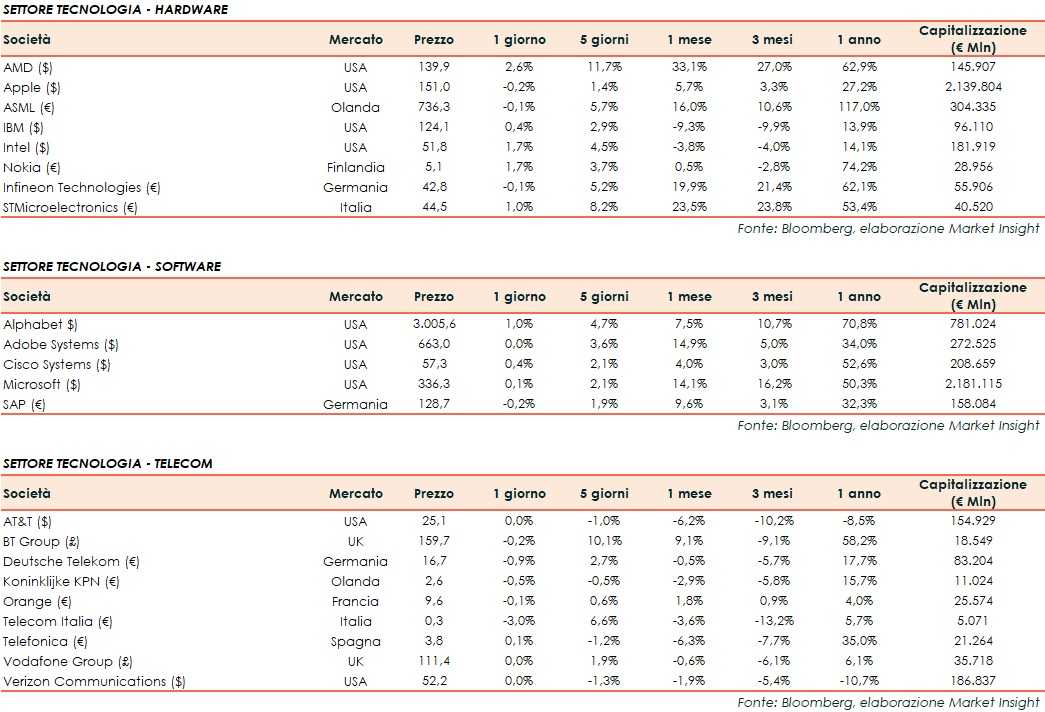 SETTORE TECNOLOGIA - HARDWARE

| Società | Mercato | Prezzo | 1 giorno | 5 giorni | 1 mese | 3 mesi | 1 anno | Capitalizzazione (€ Mln) |
|---|---|---|---|---|---|---|---|---|
| AMD ($) | USA | 139,9 | 2,6% | 11,7% | 33,1% | 27,0% | 62,9% | 145.907 |
| Apple ($) | USA | 151,0 | -0,2% | 1,4% | 5,7% | 3,3% | 27,2% | 2.139.804 |
| ASML (€) | Olanda | 736,3 | -0,1% | 5,7% | 16,0% | 10,6% | 117,0% | 304.335 |
| IBM ($) | USA | 124,1 | 0,4% | 2,9% | -9,3% | -9,9% | 13,9% | 96.110 |
| Intel ($) | USA | 51,8 | 1,7% | 4,5% | -3,8% | -4,0% | 14,1% | 181.919 |
| Nokia (€) | Finlandia | 5,1 | 1,7% | 3,7% | 0,5% | -2,8% | 74,2% | 28.956 |
| Infineon Technologies (€) | Germania | 42,8 | -0,1% | 5,2% | 19,9% | 21,4% | 62,1% | 55.906 |
| STMicroelectronics (€) | Italia | 44,5 | 1,0% | 8,2% | 23,5% | 23,8% | 53,4% | 40.520 |

Fonte: Bloomberg, elaborazione Market Insight

SETTORE TECNOLOGIA - SOFTWARE

| Società | Mercato | Prezzo | 1 giorno | 5 giorni | 1 mese | 3 mesi | 1 anno | Capitalizzazione (€ Mln) |
|---|---|---|---|---|---|---|---|---|
| Alphabet $) | USA | 3.005,6 | 1,0% | 4,7% | 7,5% | 10,7% | 70,8% | 781.024 |
| Adobe Systems ($) | USA | 663,0 | 0,0% | 3,6% | 14,9% | 5,0% | 34,0% | 272.525 |
| Cisco Systems ($) | USA | 57,3 | 0,4% | 2,1% | 4,0% | 3,0% | 52,6% | 208.659 |
| Microsoft ($) | USA | 336,3 | 0,1% | 2,1% | 14,1% | 16,2% | 50,3% | 2.181.115 |
| SAP (€) | Germania | 128,7 | -0,2% | 1,9% | 9,6% | 3,1% | 32,3% | 158.084 |

Fonte: Bloomberg, elaborazione Market Insight

SETTORE TECNOLOGIA - TELECOM

| Società | Mercato | Prezzo | 1 giorno | 5 giorni | 1 mese | 3 mesi | 1 anno | Capitalizzazione (€ Mln) |
|---|---|---|---|---|---|---|---|---|
| AT&T ($) | USA | 25,1 | 0,0% | -1,0% | -6,2% | -10,2% | -8,5% | 154.929 |
| BT Group (£) | UK | 159,7 | -0,2% | 10,1% | 9,1% | -9,1% | 58,2% | 18.549 |
| Deutsche Telekom (€) | Germania | 16,7 | -0,9% | 2,7% | -0,5% | -5,7% | 17,7% | 83.204 |
| Koninklijke KPN (€) | Olanda | 2,6 | -0,5% | -0,5% | -2,9% | -5,8% | 15,7% | 11.024 |
| Orange (€) | Francia | 9,6 | -0,1% | 0,6% | 1,8% | 0,9% | 4,0% | 25.574 |
| Telecom Italia (€) | Italia | 0,3 | -3,0% | 6,6% | -3,6% | -13,2% | 5,7% | 5.071 |
| Telefonica (€) | Spagna | 3,8 | 0,1% | -1,2% | -6,3% | -7,7% | 35,0% | 21.264 |
| Vodafone Group (£) | UK | 111,4 | 0,0% | 1,9% | -0,6% | -6,1% | 6,1% | 35.718 |
| Verizon Communications ($) | USA | 52,2 | 0,0% | -1,3% | -1,9% | -5,4% | -10,7% | 186.837 |

Fonte: Bloomberg, elaborazione Market Insight